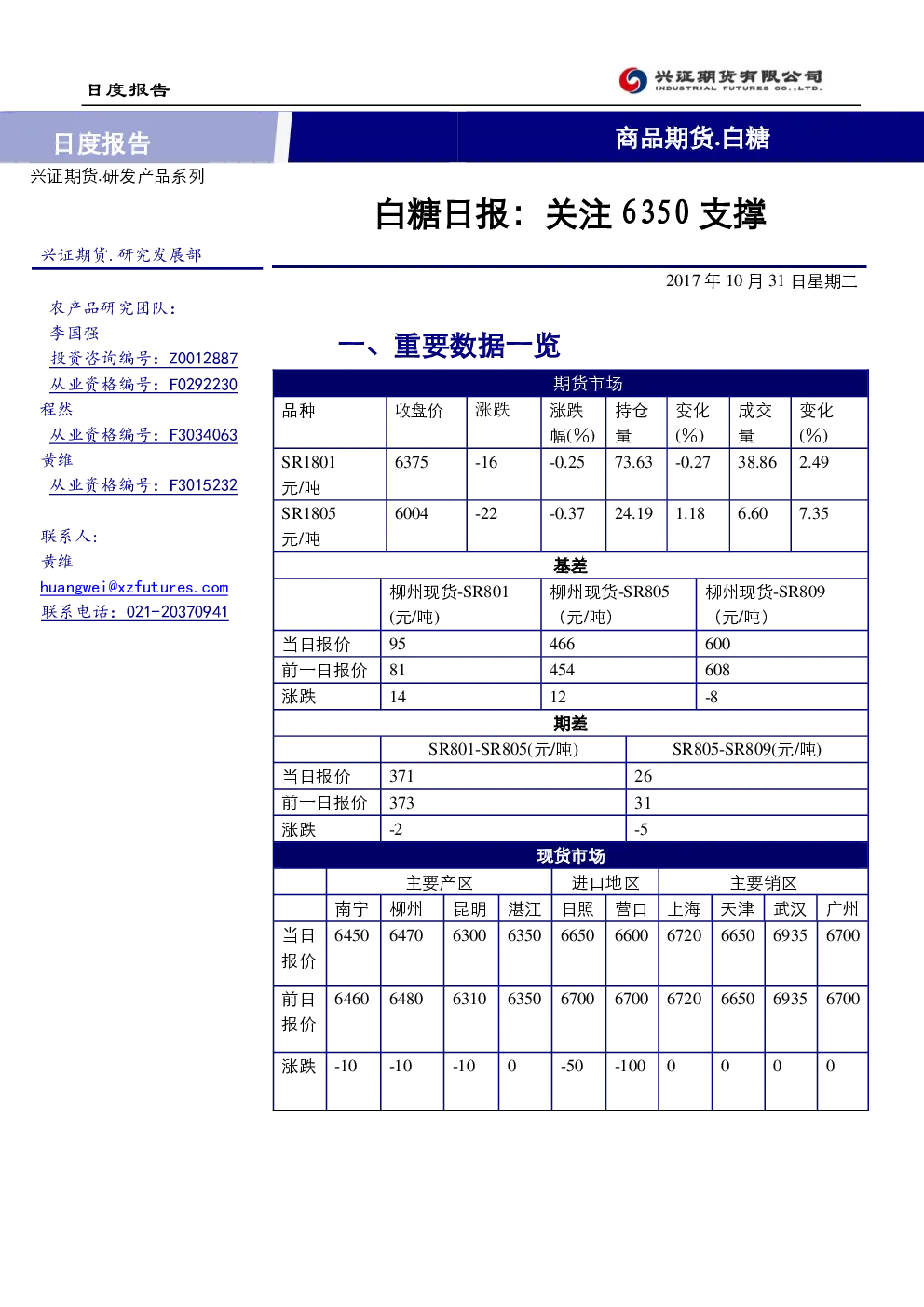 日度报告

兴证期货有限公司
INDUSTRIAL FUTURES CO.,LTD.

日度报告

商品期货.白糖

兴证期货.研发产品系列

白糖日报：关注 6350 支撑

兴证期货.研究发展部

2017 年 10 月 31 日星期二

农产品研究团队：
李国强
投资咨询编号：Z0012887
从业资格编号：F0292230
程然
从业资格编号：F3034063
黄维
从业资格编号：F3015232

联系人：
黄维
huangwei@xzfutures.com
联系电话：021-20370941

一、重要数据一览

期货市场

| 品种 | 收盘价 | 涨跌 | 涨跌幅(%) | 持仓量 | 变化(%) | 成交量 | 变化(%) |
|---|---|---|---|---|---|---|---|
| SR1801 元/吨 | 6375 | -16 | -0.25 | 73.63 | -0.27 | 38.86 | 2.49 |
| SR1805 元/吨 | 6004 | -22 | -0.37 | 24.19 | 1.18 | 6.60 | 7.35 |

基差

|  | 柳州现货-SR801 (元/吨) | 柳州现货-SR805 (元/吨) | 柳州现货-SR809 (元/吨) |
|---|---|---|---|
| 当日报价 | 95 | 466 | 600 |
| 前一日报价 | 81 | 454 | 608 |
| 涨跌 | 14 | 12 | -8 |

期差

|  | SR801-SR805(元/吨) | SR805-SR809(元/吨) |
|---|---|---|
| 当日报价 | 371 | 26 |
| 前一日报价 | 373 | 31 |
| 涨跌 | -2 | -5 |

现货市场

|  | 主要产区 | | | | 进口地区 | | 主要销区 | | | |
|---|---|---|---|---|---|---|---|---|---|---|
|  | 南宁 | 柳州 | 昆明 | 湛江 | 日照 | 营口 | 上海 | 天津 | 武汉 | 广州 |
| 当日报价 | 6450 | 6470 | 6300 | 6350 | 6650 | 6600 | 6720 | 6650 | 6935 | 6700 |
| 前日报价 | 6460 | 6480 | 6310 | 6350 | 6700 | 6700 | 6720 | 6650 | 6935 | 6700 |
| 涨跌 | -10 | -10 | -10 | 0 | -50 | -100 | 0 | 0 | 0 | 0 |